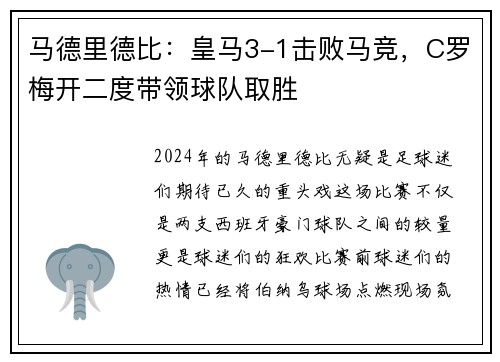 马德里德比：皇马3-1击败马竞，C罗梅开二度带领球队取胜

2024年的马德里德比无疑是足球迷们期待已久的重头戏这场比赛不仅是两支西班牙豪门球队之间的较量更是球迷们的狂欢比赛前球迷们的热情已经将伯纳乌球场点燃现场氛